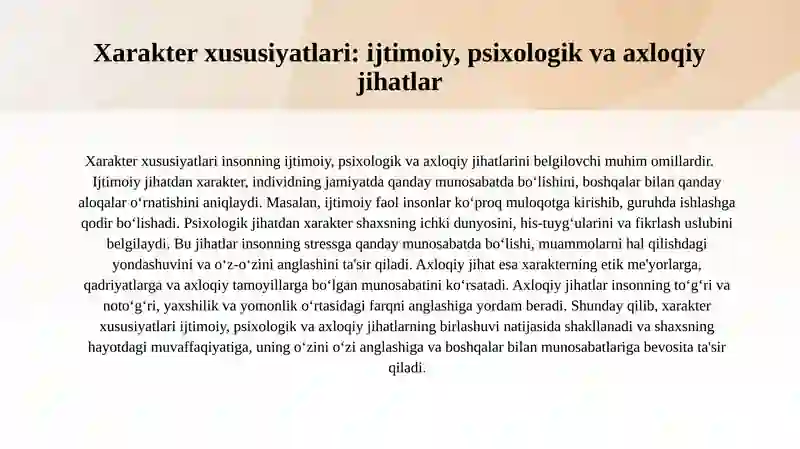 Xarakter xususiyatlari: ijtimoiy, psixologik va axloqiy jihatlar

Xarakter xususiyatlari insonning ijtimoiy, psixologik va axloqiy jihatlarini belgilovchi muhim omillardir. Ijtimoiy jihatdan xarakter, individning jamiyatda qanday munosabatda boʻlishini, boshqalar bilan qanday aloqalar oʻrnatishini aniqlaydi. Masalan, ijtimoiy faol insonlar koʻproq muloqotga kirishib, guruhda ishlashga qodir boʻlishadi. Psixologik jihatdan xarakter shaxsning ichki dunyosini, his-tuygʻularini va fikrlash uslubini belgilaydi. Bu jihatlar insonning stressga qanday munosabatda boʻlishi, muammolarni hal qilishdagi yondashuvini va oʻz-oʻzini anglashini ta'sir qiladi. Axloqiy jihat esa xarakterning etik me'yorlarga, qadriyatlarga va axloqiy tamoyillarga boʻlgan munosabatini koʻrsatadi. Axloqiy jihatlar insonning toʻgʻri va notoʻgʻri, yaxshilik va yomonlik oʻrtasidagi farqni anglashiga yordam beradi. Shunday qilib, xarakter xususiyatlari ijtimoiy, psixologik va axloqiy jihatlarning birlashuvi natijasida shakllanadi va shaxsning hayotdagi muvaffaqiyatiga, uning oʻzini oʻzi anglashiga va boshqalar bilan munosabatlariga bevosita ta'sir qiladi.